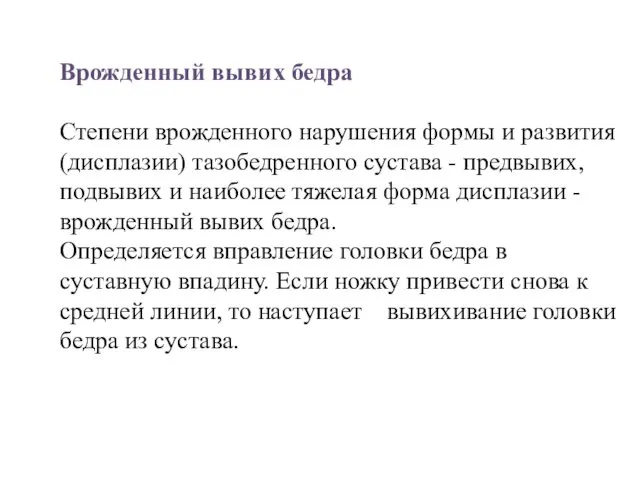 Врожденный вывих бедра

Степени врожденного нарушения формы и развития (дисплазии) тазобедренного сустава - предвывих, подвывих и наиболее тяжелая форма дисплазии - врожденный вывих бедра.
Определяется вправление головки бедра в суставную впадину. Если ножку привести снова к средней линии, то наступает вывихивание головки бедра из сустава.